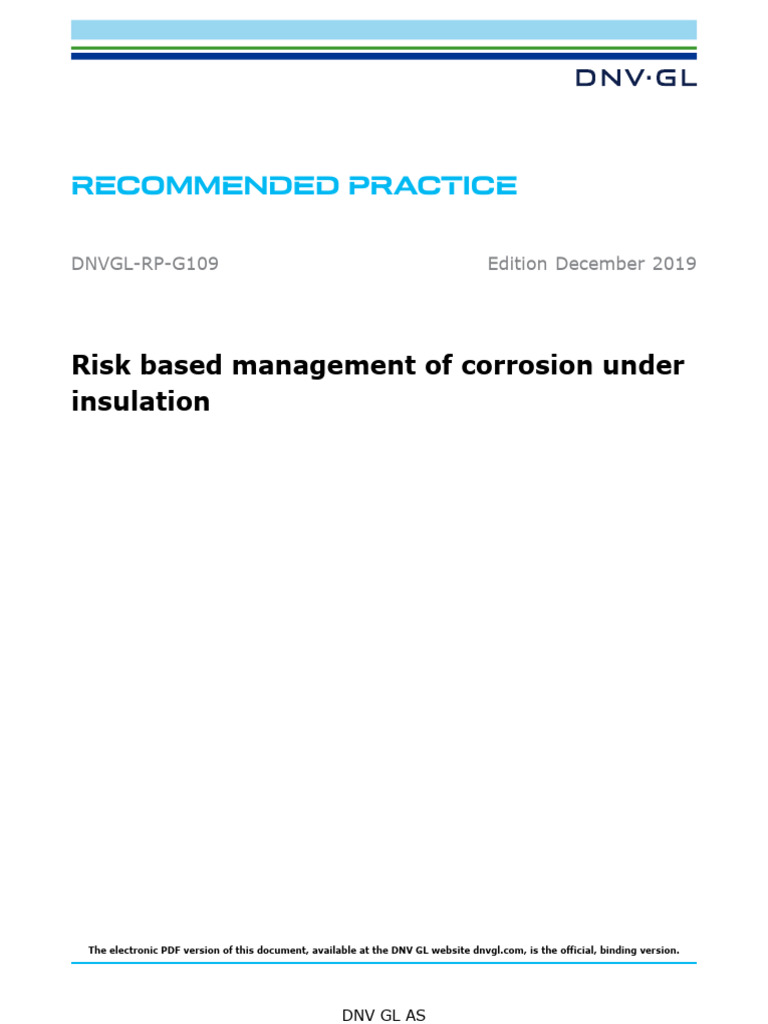 DNV·GL

RECOMMENDED PRACTICE

DNVGL-RP-G109

Edition December 2019

Risk based management of corrosion under insulation

The electronic PDF version of this document, available at the DNV GL website dnvgl.com, is the official, binding version.

DNV GL AS